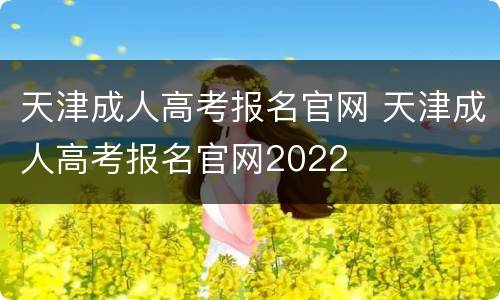 天津成人高考报名官网 天津成人高考报名官网2022